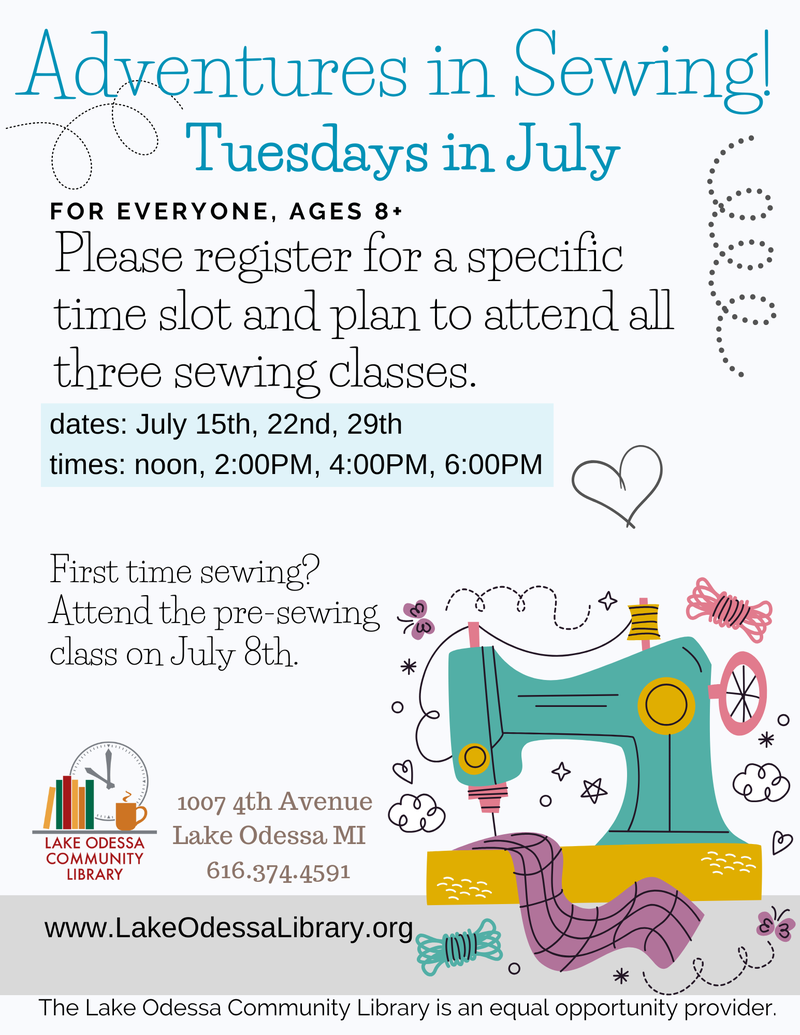 Adventures in Sewing!
Tuesdays in July

FOR EVERYONE, AGES 8+

Please register for a specific time slot and plan to attend all three sewing classes.

dates: July 15th, 22nd, 29th
times: noon, 2:00PM, 4:00PM, 6:00PM

First time sewing? Attend the pre-sewing class on July 8th.

LAKE ODESSA COMMUNITY LIBRARY

1007 4th Avenue
Lake Odessa MI
616.374.4591

www.LakeOdessaLibrary.org

The Lake Odessa Community Library is an equal opportunity provider.